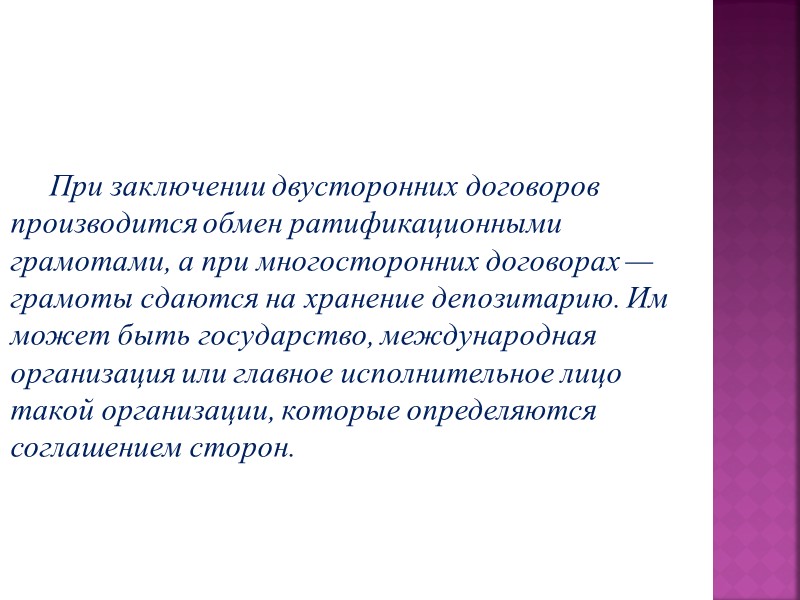 При заключении двусторонних договоров производится обмен ратификационными грамотами, а при многосторонних договорах — грамоты сдаются на хранение депозитарию. Им может быть государство, международная организация или главное исполнительное лицо такой организации, которые определяются соглашением сторон.